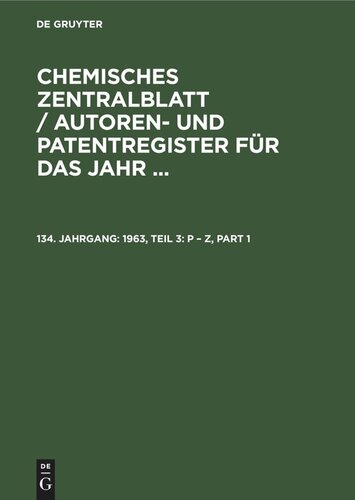 DE GRUYTER

CHEMISCHES ZENTRALBLATT / AUTOREN- UND PATENTREGISTER FÜR DAS JAHR ...

134. JAHRGANG: 1963, TEIL 3: P – Z, PART 1

DE
G